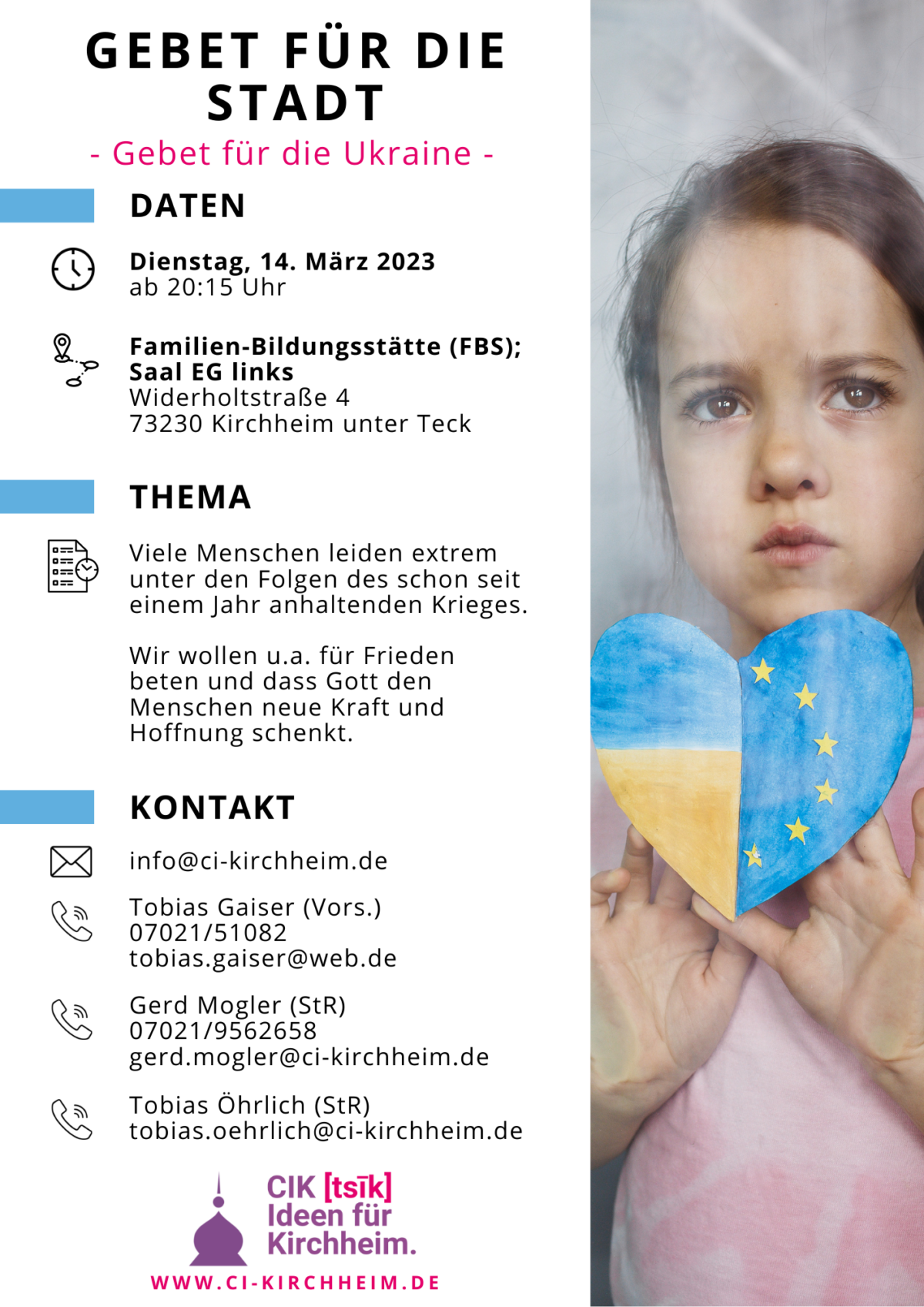 GEBET FÜR DIE STADT
- Gebet für die Ukraine -

DATEN

Dienstag, 14. März 2023
ab 20:15 Uhr

Familien-Bildungsstätte (FBS);
Saal EG links
Widerholtstraße 4
73230 Kirchheim unter Teck

THEMA

Viele Menschen leiden extrem unter den Folgen des schon seit einem Jahr anhaltenden Krieges.

Wir wollen u.a. für Frieden beten und dass Gott den Menschen neue Kraft und Hoffnung schenkt.

KONTAKT

info@ci-kirchheim.de

Tobias Gaiser (Vors.)
07021/51082
tobias.gaiser@web.de

Gerd Mogler (StR)
07021/9562658
gerd.mogler@ci-kirchheim.de

Tobias Öhrlich (StR)
tobias.oehrlich@ci-kirchheim.de

CIK [tsīk]
Ideen für
Kirchheim.

WWW.CI-KIRCHHEIM.DE